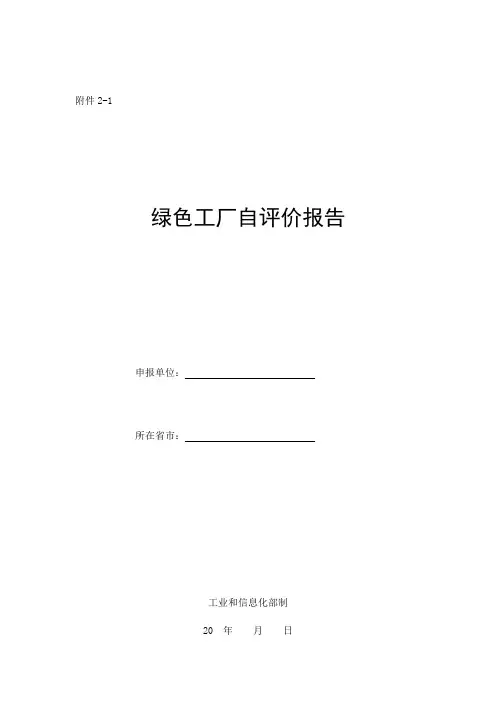 附件2-1

绿色工厂自评价报告

申报单位：____

所在省市：____

工业和信息化部制

20 年 月 日